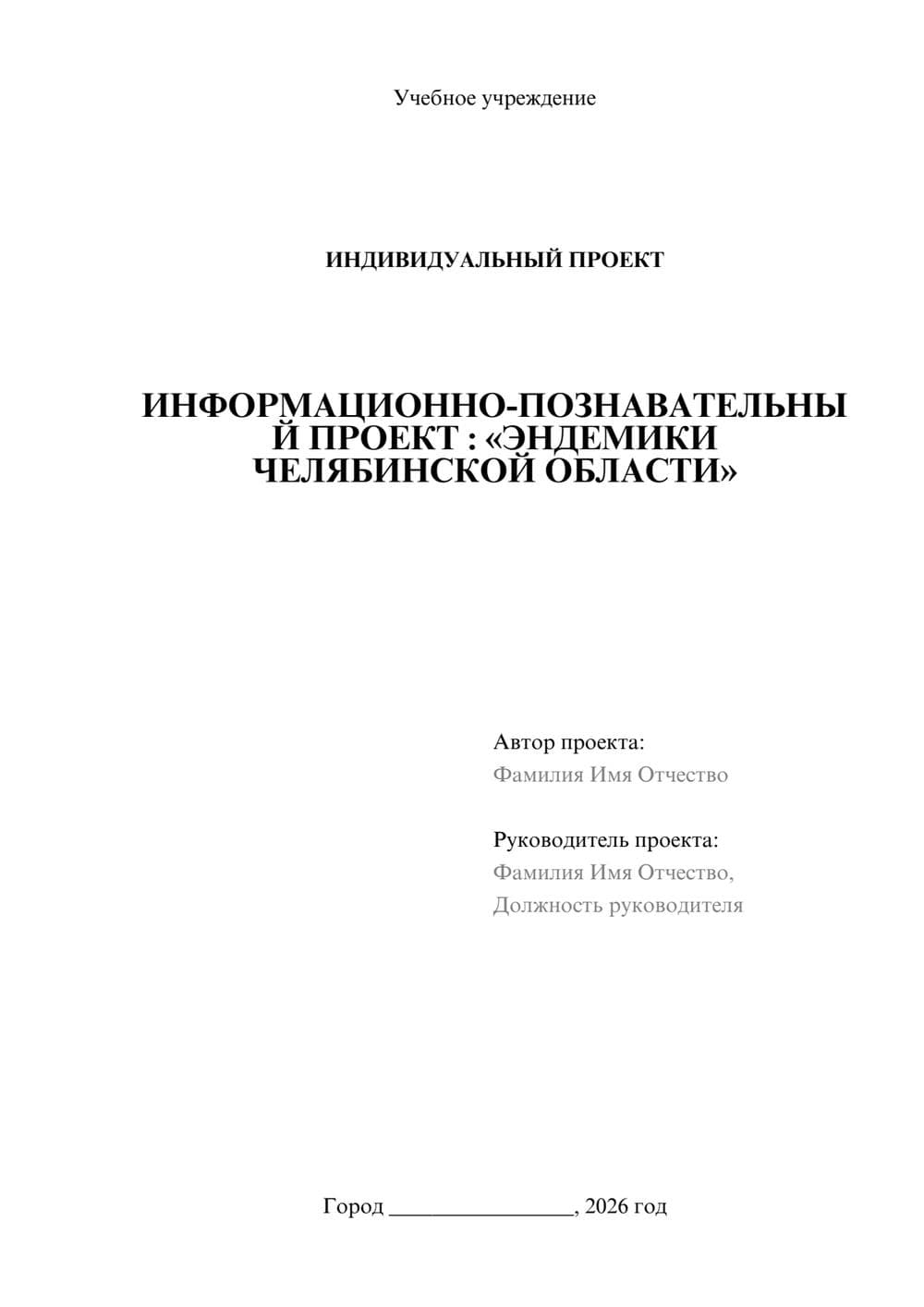 Учебное учреждение

ИНДИВИДУАЛЬНЫЙ ПРОЕКТ

ИНФОРМАЦИОННО-ПОЗНАВАТЕЛЬНЫЙ ПРОЕКТ : «ЭНДЕМИКИ ЧЕЛЯБИНСКОЙ ОБЛАСТИ»

Автор проекта:
Фамилия Имя Отчество

Руководитель проекта:
Фамилия Имя Отчество,
Должность руководителя

Город ________________, 2026 год